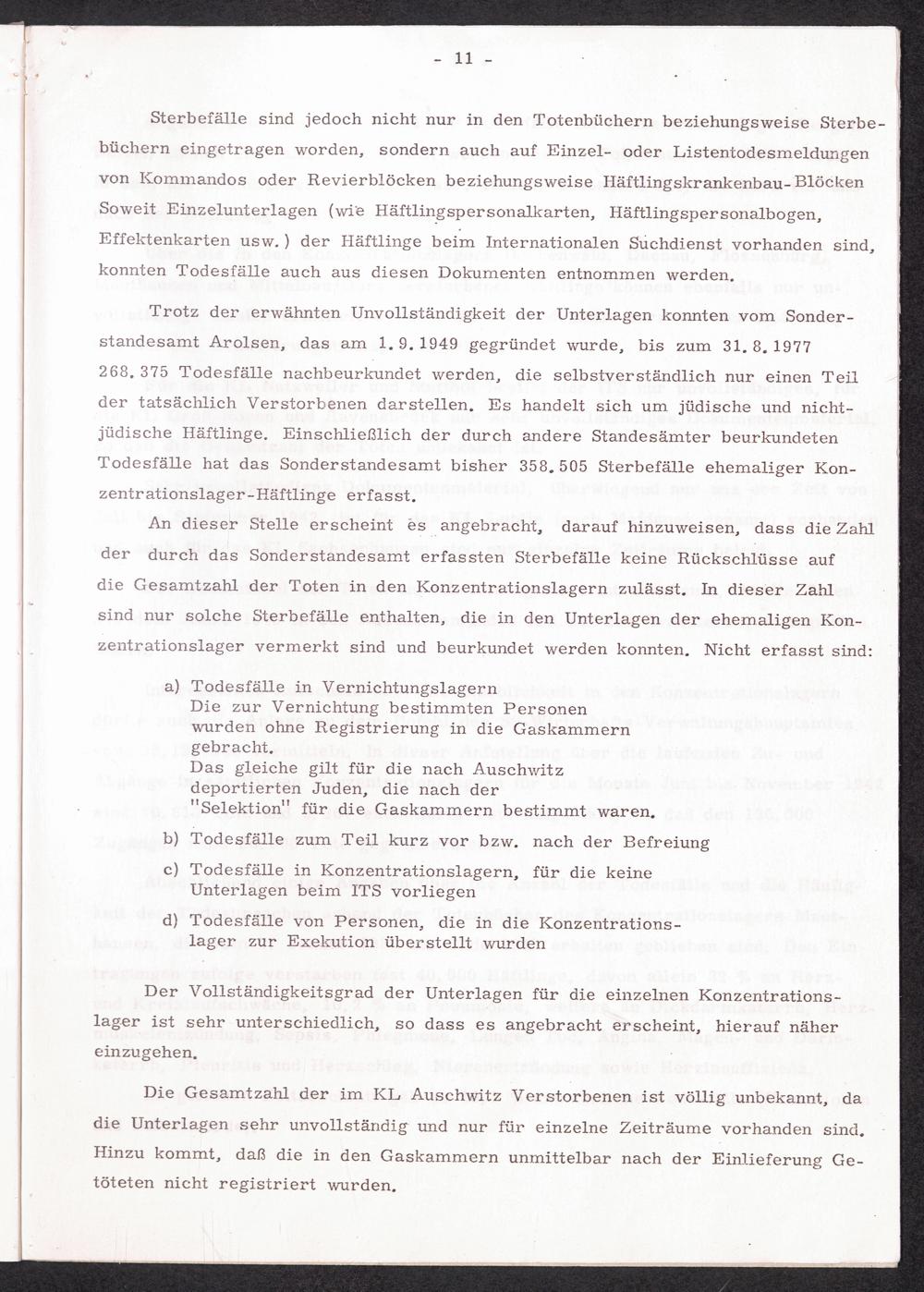 - 11 -

Sterbefälle sind jedoch nicht nur in den Totenbüchern beziehungsweise Sterbebüchern eingetragen worden, sondern auch auf Einzel- oder Listentodesmeldungen von Kommandos oder Revierblöcken beziehungsweise Häftlingskrankenbau-Blöcken Soweit Einzelunterlagen (wie Häftlingspersonalkarten, Häftlingspersonalbogen, Effektenkarten usw.) der Häftlinge beim Internationalen Suchdienst vorhanden sind, konnten Todesfälle auch aus diesen Dokumenten entnommen werden.

Trotz der erwähnten Unvollständigkeit der Unterlagen konnten vom Sonderstandesamt Arolsen, das am 1.9.1949 gegründet wurde, bis zum 31.8.1977 268.375 Todesfälle nachbeurkundet werden, die selbstverständlich nur einen Teil der tatsächlich Verstorbenen darstellen. Es handelt sich um jüdische und nichtjüdische Häftlinge. Einschließlich der durch andere Standesämter beurkundeten Todesfälle hat das Sonderstandesamt bisher 358.505 Sterbefälle ehemaliger Konzentrationslager-Häftlinge erfasst.

An dieser Stelle erscheint es angebracht, darauf hinzuweisen, dass die Zahl der durch das Sonderstandesamt erfassten Sterbefälle keine Rückschlüsse auf die Gesamtzahl der Toten in den Konzentrationslagern zulässt. In dieser Zahl sind nur solche Sterbefälle enthalten, die in den Unterlagen der ehemaligen Konzentrationslager vermerkt sind und beurkundet werden konnten. Nicht erfasst sind:

a) Todesfälle in Vernichtungslagern
Die zur Vernichtung bestimmten Personen wurden ohne Registrierung in die Gaskammern gebracht.
Das gleiche gilt für die nach Auschwitz deportierten Juden, die nach der "Selektion" für die Gaskammern bestimmt waren.

b) Todesfälle zum Teil kurz vor bzw. nach der Befreiung

c) Todesfälle in Konzentrationslagern, für die keine Unterlagen beim ITS vorliegen

d) Todesfälle von Personen, die in die Konzentrationslager zur Exekution überstellt wurden

Der Vollständigkeitsgrad der Unterlagen für die einzelnen Konzentrationslager ist sehr unterschiedlich, so dass es angebracht erscheint, hierauf näher einzugehen.

Die Gesamtzahl der im KL Auschwitz Verstorbenen ist völlig unbekannt, da die Unterlagen sehr unvollständig und nur für einzelne Zeiträume vorhanden sind. Hinzu kommt, daß die in den Gaskammern unmittelbar nach der Einlieferung Getöteten nicht registriert wurden.